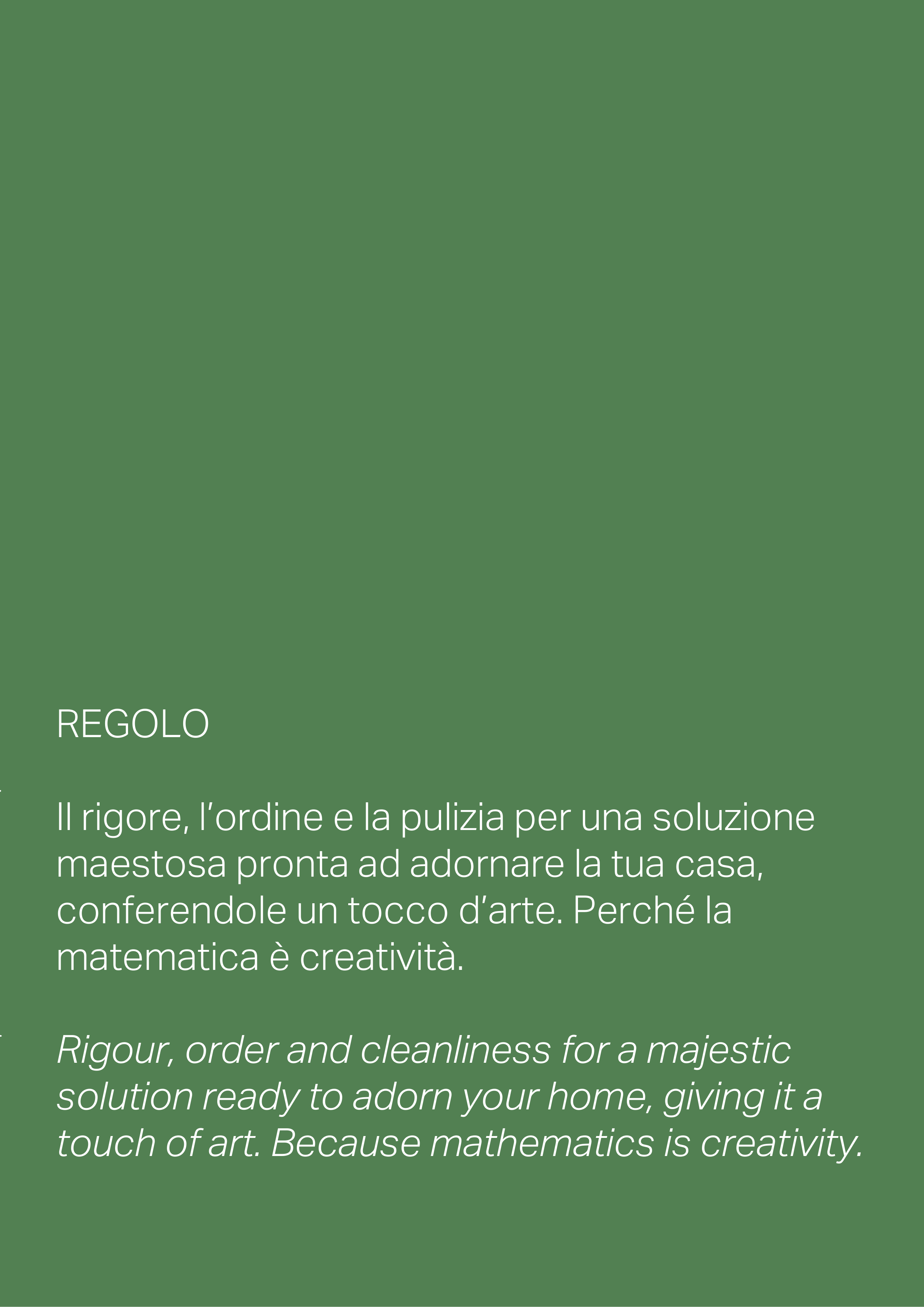 REGOLO

Il rigore, l'ordine e la pulizia per una soluzione maestosa pronta ad adornare la tua casa, conferendole un tocco d'arte. Perché la matematica è creatività.

Rigour, order and cleanliness for a majestic solution ready to adorn your home, giving it a touch of art. Because mathematics is creativity.